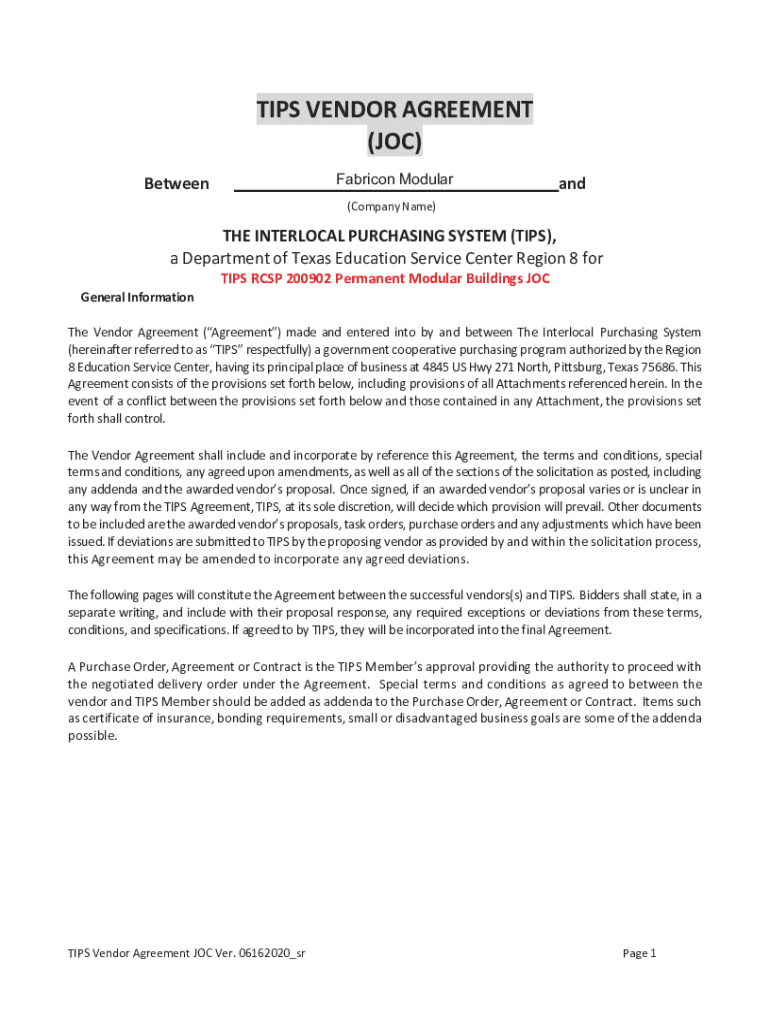 TIPS VENDOR AGREEMENT
(JOC)

Between Fabricon Modular and
(Company Name)

THE INTERLOCAL PURCHASING SYSTEM (TIPS),
a Department of Texas Education Service Center Region 8 for
TIPS RCSP 200902 Permanent Modular Buildings JOC

General Information

The Vendor Agreement ("Agreement") made and entered into by and between The Interlocal Purchasing System (hereinafter referred to as "TIPS" respectfully) a government cooperative purchasing program authorized by the Region 8 Education Service Center, having its principal place of business at 4845 US Hwy 271 North, Pittsburg, Texas 75686. This Agreement consists of the provisions set forth below, including provisions of all Attachments referenced herein. In the event of a conflict between the provisions set forth below and those contained in any Attachment, the provisions set forth shall control.

The Vendor Agreement shall include and incorporate by reference this Agreement, the terms and conditions, special terms and conditions, any agreed upon amendments, as well as all of the sections of the solicitation as posted, including any addenda and the awarded vendor's proposal. Once signed, if an awarded vendor's proposal varies or is unclear in any way from the TIPS Agreement, TIPS, at its sole discretion, will decide which provision will prevail. Other documents to be included are the awarded vendor's proposals, task orders, purchase orders and any adjustments which have been issued. If deviations are submitted to TIPS by the proposing vendor as provided by and within the solicitation process, this Agreement may be amended to incorporate any agreed deviations.

The following pages will constitute the Agreement between the successful vendors(s) and TIPS. Bidders shall state, in a separate writing, and include with their proposal response, any required exceptions or deviations from these terms, conditions, and specifications. If agreed to by TIPS, they will be incorporated into the final Agreement.

A Purchase Order, Agreement or Contract is the TIPS Member's approval providing the authority to proceed with the negotiated delivery order under the Agreement. Special terms and conditions as agreed to between the vendor and TIPS Member should be added as addenda to the Purchase Order, Agreement or Contract. Items such as certificate of insurance, bonding requirements, small or disadvantaged business goals are some of the addenda possible.

TIPS Vendor Agreement JOC Ver. 06162020_sr

Page 1